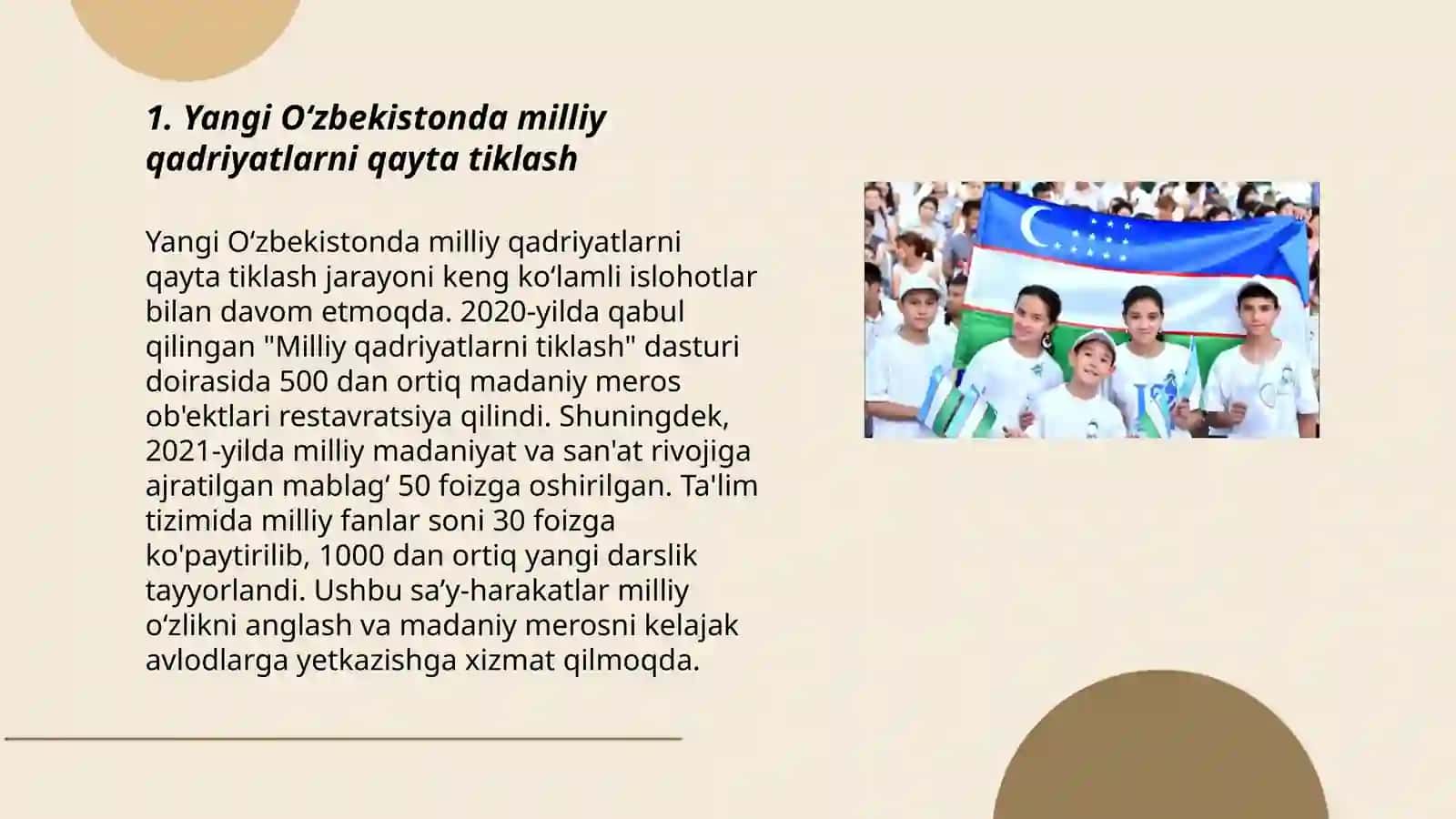 1. Yangi O‘zbekistonda milliy qadriyatlarni qayta tiklash

Yangi O‘zbekistonda milliy qadriyatlarni qayta tiklash jarayoni keng ko‘lamli islohotlar bilan davom etmoqda. 2020-yilda qabul qilingan "Milliy qadriyatlarni tiklash" dasturi doirasida 500 dan ortiq madaniy meros ob'ektlari restavratsiya qilindi. Shuningdek, 2021-yilda milliy madaniyat va san'at rivojiga ajratilgan mablag‘ 50 foizga oshirilgan. Ta'lim tizimida milliy fanlar soni 30 foizga ko'paytirilib, 1000 dan ortiq yangi darslik tayyorlandi. Ushbu sa’y-harakatlar milliy o‘zlikni anglash va madaniy merosni kelajak avlodlarga yetkazishga xizmat qilmoqda.